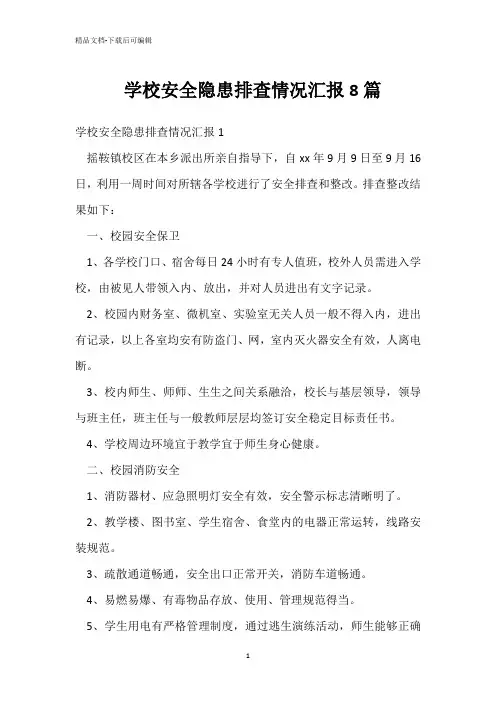 精品文档-下载后可编辑

学校安全隐患排查情况汇报8篇

学校安全隐患排查情况汇报1

摇鞍镇校区在本乡派出所亲自指导下，自xx年9月9日至9月16日，利用一周时间对所辖各学校进行了安全排查和整改。排查整改结果如下：

一、校园安全保卫

1、各学校门口、宿舍每日24小时有专人值班，校外人员需进入学校，由被见人带领入内、放出，并对人员进出有文字记录。

2、校园内财务室、微机室、实验室无关人员一般不得入内，进出有记录，以上各室均安有防盗门、网，室内灭火器安全有效，人离电断。

3、校内师生、师师、生生之间关系融洽，校长与基层领导，领导与班主任，班主任与一般教师层层均签订安全稳定目标责任书。

4、学校周边环境宜于教学宜于师生身心健康。

二、校园消防安全

1、消防器材、应急照明灯安全有效，安全警示标志清晰明了。

2、教学楼、图书室、学生宿舍、食堂内的电器正常运转，线路安装规范。

3、疏散通道畅通，安全出口正常开关，消防车道畅通。

4、易燃易爆、有毒物品存放、使用、管理规范得当。

5、学生用电有严格管理制度，通过逃生演练活动，师生能够正确

1